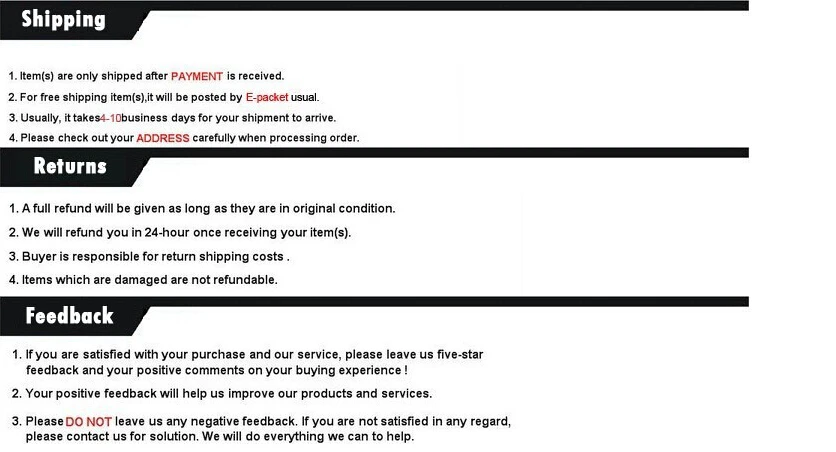 Shipping

1. Item(s) are only shipped after PAYMENT is received.
2. For free shipping item(s),it will be posted by E-packet usual.
3. Usually, it takes4-10business days for your shipment to arrive.
4. Please check out your ADDRESS carefully when processing order.

Returns

1. A full refund will be given as long as they are in original condition.
2. We will refund you in 24-hour once receiving your item(s).
3. Buyer is responsible for return shipping costs .
4. Items which are damaged are not refundable.

Feedback

1. If you are satisfied with your purchase and our service, please leave us five-star feedback and your positive comments on your buying experience !
2. Your positive feedback will help us improve our products and services.
3. Please DO NOT leave us any negative feedback. If you are not satisfied in any regard, please contact us for solution. We will do everything we can to help.